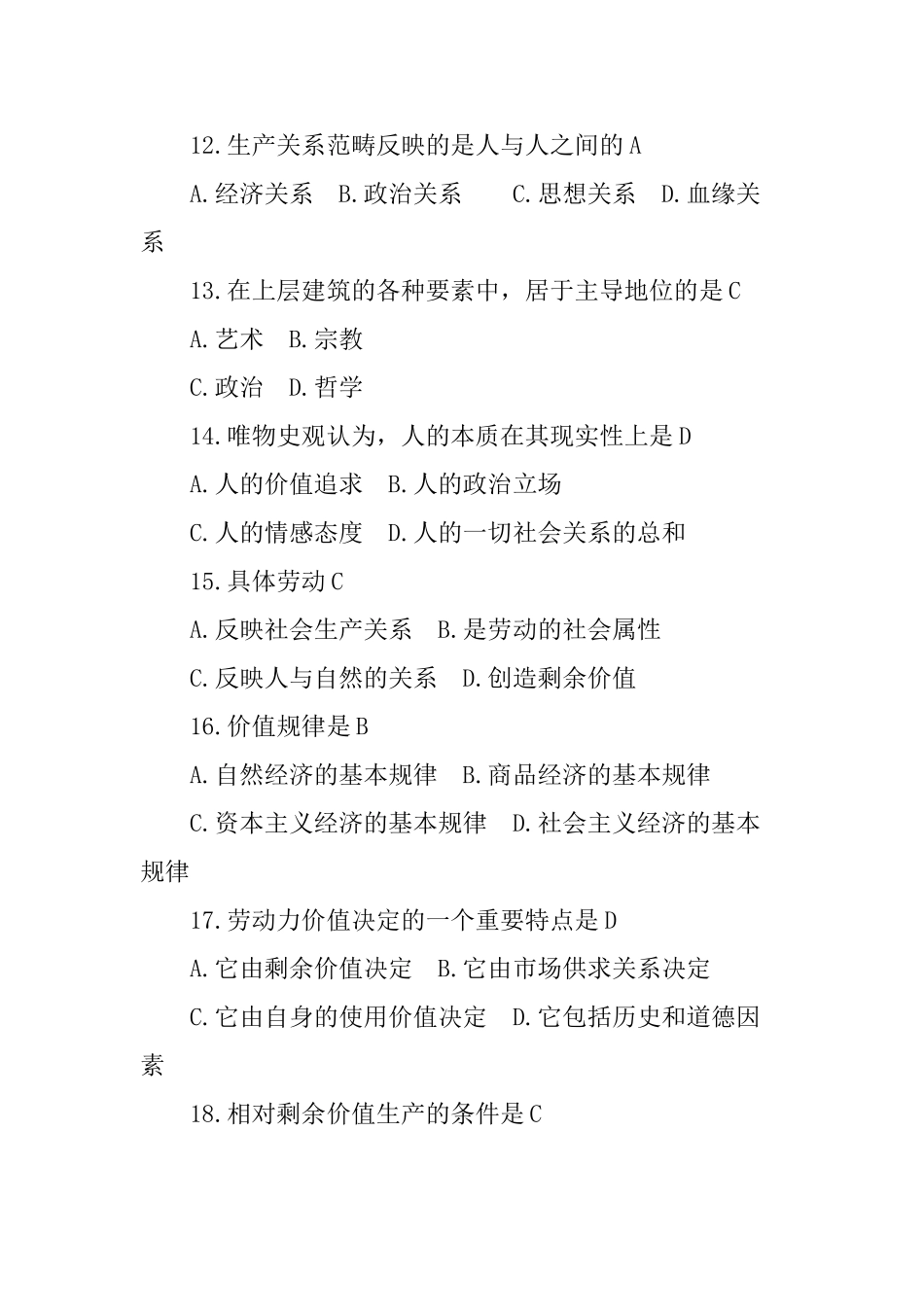 12.生产关系范畴反映的是人与人之间的 A

A.经济关系　B.政治关系　　C.思想关系　D.血缘关系

13.在上层建筑的各种要素中，居于主导地位的是 C

A.艺术　B.宗教

C.政治　D.哲学

14.唯物史观认为，人的本质在其现实性上是 D

A.人的价值追求　B.人的政治立场

C.人的情感态度　D.人的一切社会关系的总和

15.具体劳动 C

A.反映社会生产关系　B.是劳动的社会属性

C.反映人与自然的关系　D.创造剩余价值

16.价值规律是 B

A.自然经济的基本规律　B.商品经济的基本规律

C.资本主义经济的基本规律　D.社会主义经济的基本规律

17.劳动力价值决定的一个重要特点是 D

A.它由剩余价值决定　B.它由市场供求关系决定

C.它由自身的使用价值决定　D.它包括历史和道德因素

18.相对剩余价值生产的条件是 C